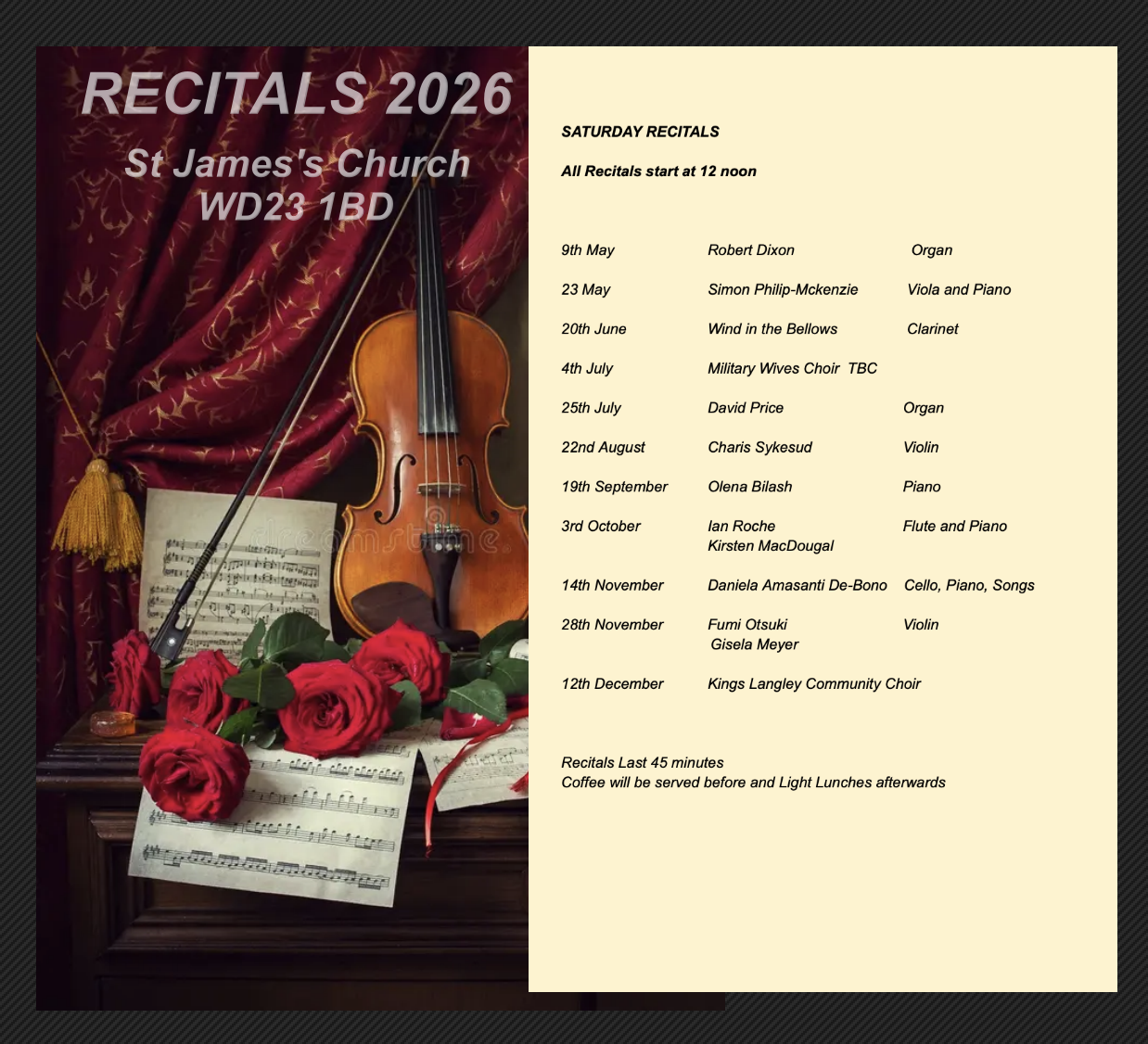 RECITALS 2026

St James's Church
WD23 1BD

dreamstime

SATURDAY RECITALS

All Recitals start at 12 noon

| | | |
|---|---|---|
| 9th May | Robert Dixon | Organ |
| 23 May | Simon Philip-Mckenzie | Viola and Piano |
| 20th June | Wind in the Bellows | Clarinet |
| 4th July | Military Wives Choir TBC | |
| 25th July | David Price | Organ |
| 22nd August | Charis Sykesud | Violin |
| 19th September | Olena Bilash | Piano |
| 3rd October | Ian Roche Kirsten MacDougal | Flute and Piano |
| 14th November | Daniela Amasanti De-Bono | Cello, Piano, Songs |
| 28th November | Fumi Otsuki Gisela Meyer | Violin |
| 12th December | Kings Langley Community Choir | |

Recitals Last 45 minutes
Coffee will be served before and Light Lunches afterwards